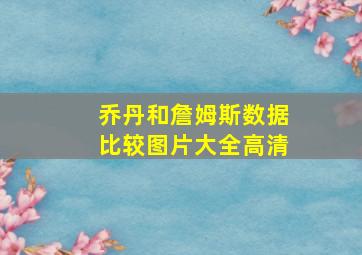 乔丹和詹姆斯数据比较图片大全高清